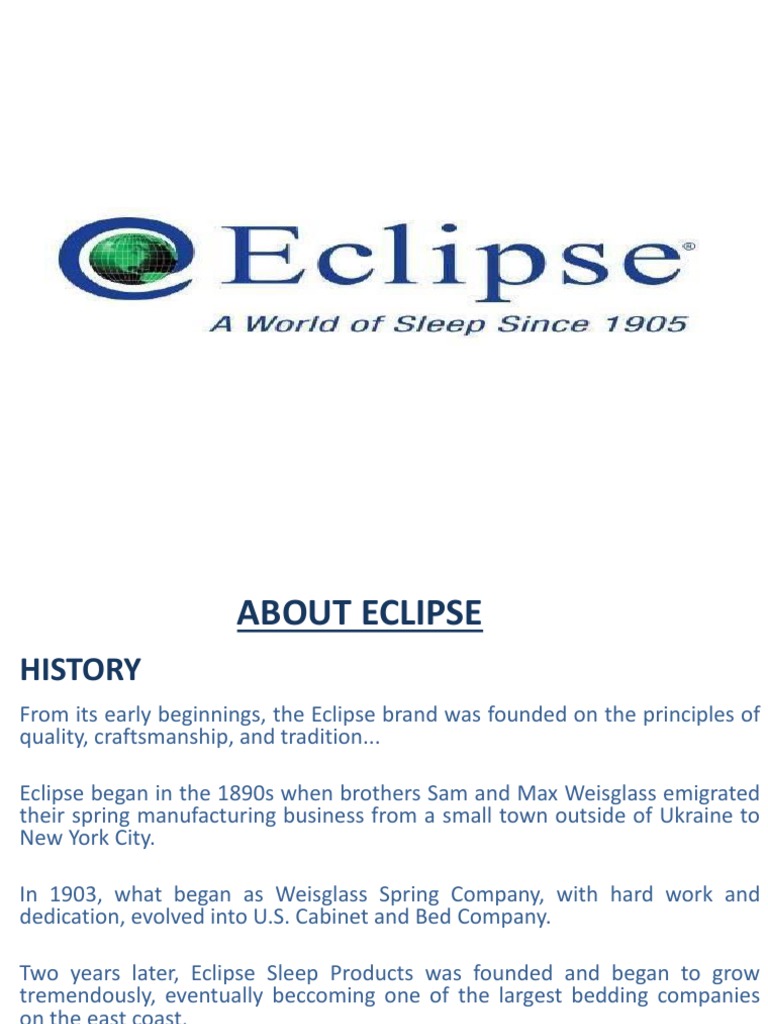 Eclipse®
A World of Sleep Since 1905

ABOUT ECLIPSE

HISTORY

From its early beginnings, the Eclipse brand was founded on the principles of quality, craftsmanship, and tradition...

Eclipse began in the 1890s when brothers Sam and Max Weisglass emigrated their spring manufacturing business from a small town outside of Ukraine to New York City.

In 1903, what began as Weisglass Spring Company, with hard work and dedication, evolved into U.S. Cabinet and Bed Company.

Two years later, Eclipse Sleep Products was founded and began to grow tremendously, eventually beccoming one of the largest bedding companies on the east coast.